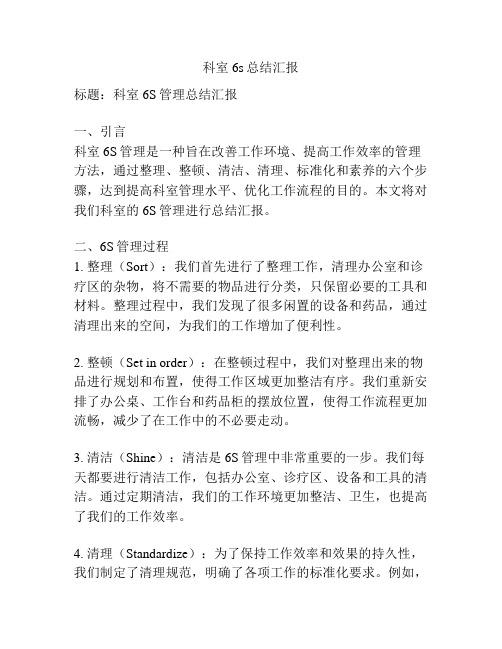 科室 6s 总结汇报

标题：科室 6S 管理总结汇报

一、引言
科室 6S 管理是一种旨在改善工作环境、提高工作效率的管理方法，通过整理、整顿、清洁、清理、标准化和素养的六个步骤，达到提高科室管理水平、优化工作流程的目的。本文将对我们科室的 6S 管理进行总结汇报。

二、6S 管理过程
1. 整理（Sort）：我们首先进行了整理工作，清理办公室和诊疗区的杂物，将不需要的物品进行分类，只保留必要的工具和材料。整理过程中，我们发现了很多闲置的设备和药品，通过清理出来的空间，为我们的工作增加了便利性。

2. 整顿（Set in order）：在整顿过程中，我们对整理出来的物品进行规划和布置，使得工作区域更加整洁有序。我们重新安排了办公桌、工作台和药品柜的摆放位置，使得工作流程更加流畅，减少了在工作中的不必要走动。

3. 清洁（Shine）：清洁是 6S 管理中非常重要的一步。我们每天都要进行清洁工作，包括办公室、诊疗区、设备和工具的清洁。通过定期清洁，我们的工作环境更加整洁、卫生，也提高了我们的工作效率。

4. 清理（Standardize）：为了保持工作效率和效果的持久性，我们制定了清理规范，明确了各项工作的标准化要求。例如，